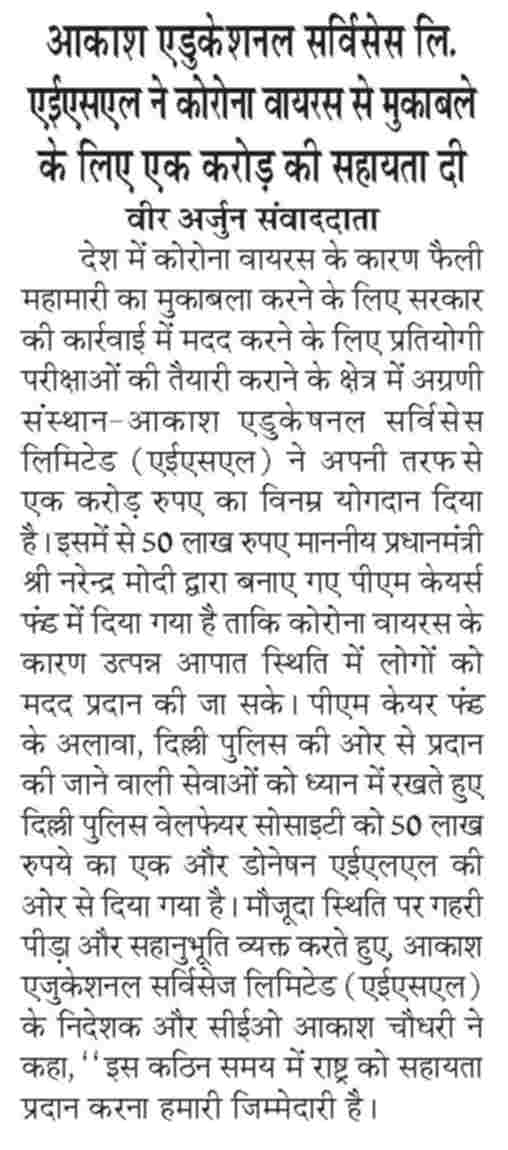 आकाश एडुकेशनल सर्विसेस लि. एईएसएल ने कोरोना वायरस से मुकाबले के लिए एक करोड़ की सहायता दी

वीर अर्जुन संवाददाता

देश में कोरोना वायरस के कारण फैली महामारी का मुकाबला करने के लिए सरकार की कार्रवाई में मदद करने के लिए प्रतियोगी परीक्षाओं की तैयारी कराने के क्षेत्र में अग्रणी संस्थान-आकाश एडुकेषनल सर्विसेस लिमिटेड (एईएसएल) ने अपनी तरफ से एक करोड़ रुपए का विनम्र योगदान दिया है। इसमें से 50 लाख रुपए माननीय प्रधानमंत्री श्री नरेन्द्र मोदी द्वारा बनाए गए पीएम केयर्स फंड में दिया गया है ताकि कोरोना वायरस के कारण उत्पन्न आपात स्थिति में लोगों को मदद प्रदान की जा सके। पीएम केयर फंड के अलावा, दिल्ली पुलिस की ओर से प्रदान की जाने वाली सेवाओं को ध्यान में रखते हुए दिल्ली पुलिस वेलफेयर सोसाइटी को 50 लाख रुपये का एक और डोनेषन एईएलएल की ओर से दिया गया है। मौजूदा स्थिति पर गहरी पीड़ा और सहानुभूति व्यक्त करते हुए, आकाश एजुकेशनल सर्विसेज लिमिटेड (एईएसएल) के निदेशक और सीईओ आकाश चौधरी ने कहा, ''इस कठिन समय में राष्ट्र को सहायता प्रदान करना हमारी जिम्मेदारी है।